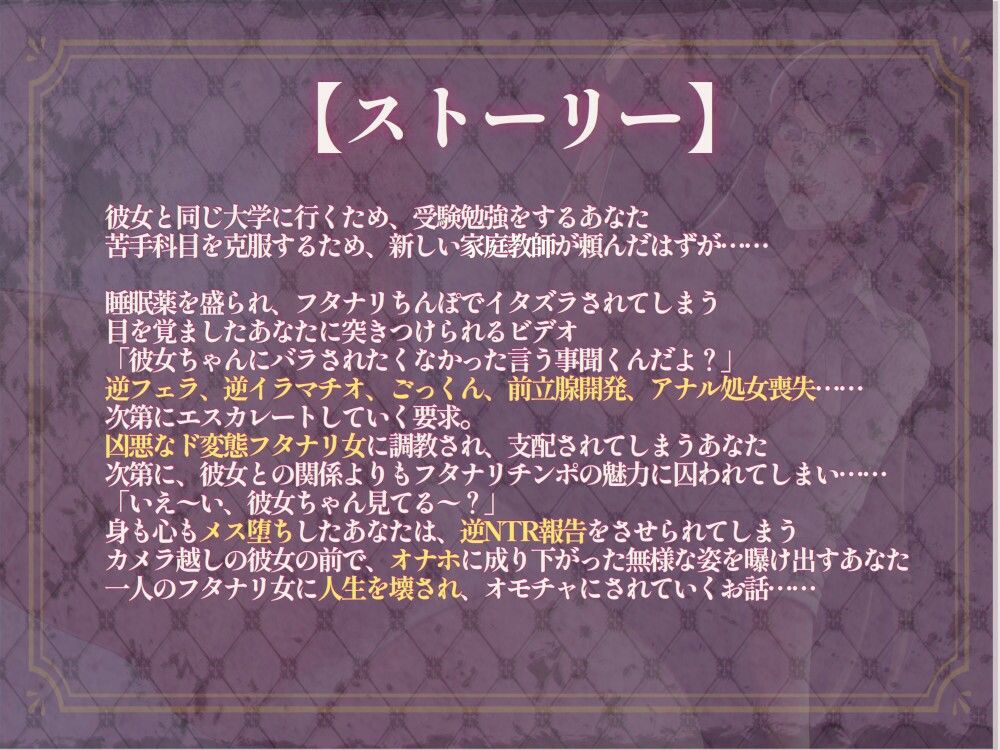 【ストーリー】

彼女と同じ大学に行くため、受験勉強をするあなた
苦手科目を克服するため、新しい家庭教師が頼んだはずが……

睡眠薬を盛られ、フタナリちんぽでイタズラされてしまう
目を覚ましたあなたに突きつけられるビデオ
「彼女ちゃんにバラされたくなかった言う事聞くんだよ？」
逆フェラ、逆イラマチオ、ごっくん、前立腺開発、アナル処女喪失……
次第にエスカレートしていく要求。
凶悪なド変態フタナリ女に調教され、支配されてしまうあなた
次第に、彼女との関係よりもフタナリチンポの魅力に囚われてしまい……
「いえ～い、彼女ちゃん見てる～？」
身も心もメス堕ちしたあなたは、逆NTR報告をさせられてしまう
カメラ越しの彼女の前で、オナホに成り下がった無様な姿を曝け出すあなた
一人のフタナリ女に人生を壊され、オモチャにされていくお話……